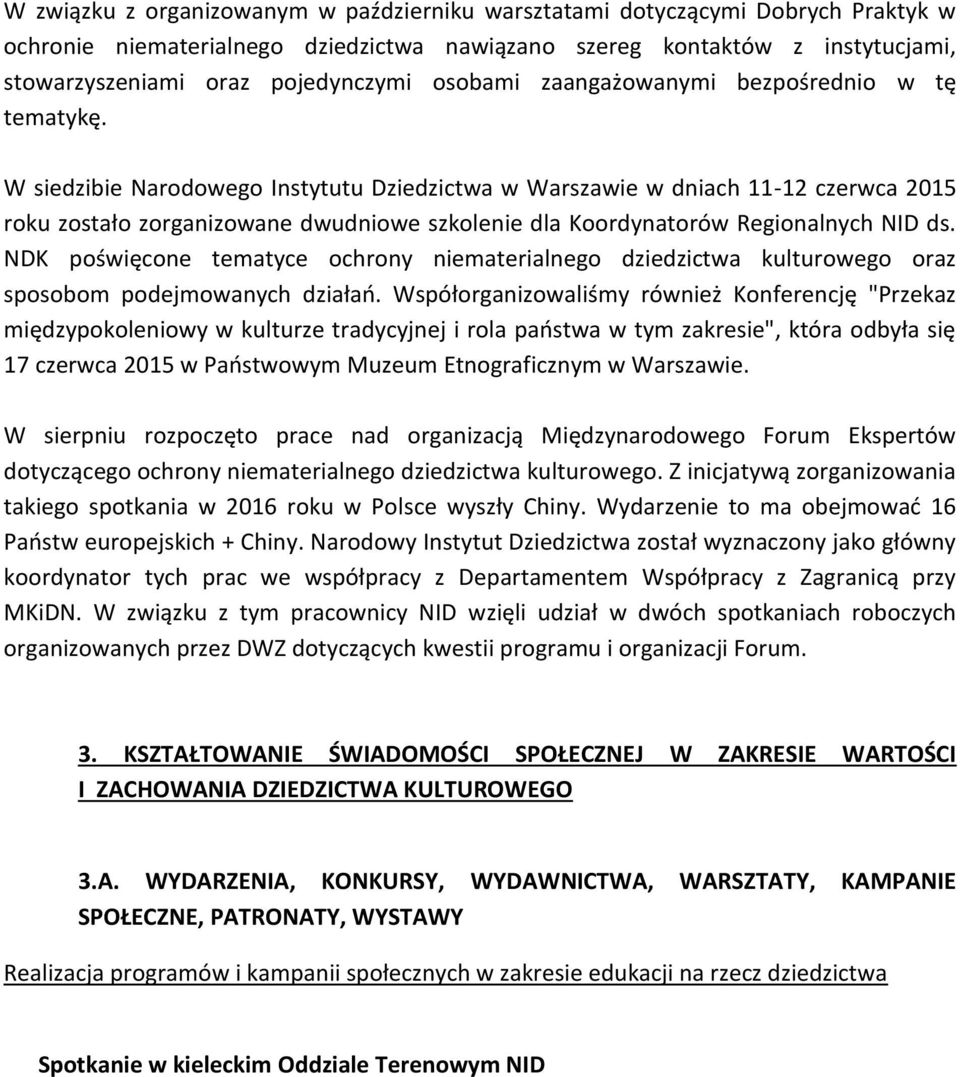 W związku z organizowanym w październiku warsztatami dotyczącymi Dobrych Praktyk w ochronie niematerialnego dziedzictwa nawiązano szereg kontaktów z instytucjami, stowarzyszeniami oraz pojedynczymi osobami zaangażowanymi bezpośrednio w tę tematykę.

W siedzibie Narodowego Instytutu Dziedzictwa w Warszawie w dniach 11-12 czerwca 2015 roku zostało zorganizowane dwudniowe szkolenie dla Koordynatorów Regionalnych NID ds. NDK poświęcone tematyce ochrony niematerialnego dziedzictwa kulturowego oraz sposobom podejmowanych działań. Współorganizowaliśmy również Konferencję "Przekaz międzypokoleniowy w kulturze tradycyjnej i rola państwa w tym zakresie", która odbyła się 17 czerwca 2015 w Państwowym Muzeum Etnograficznym w Warszawie.

W sierpniu rozpoczęto prace nad organizacją Międzynarodowego Forum Ekspertów dotyczącego ochrony niematerialnego dziedzictwa kulturowego. Z inicjatywą zorganizowania takiego spotkania w 2016 roku w Polsce wyszły Chiny. Wydarzenie to ma obejmować 16 Państw europejskich + Chiny. Narodowy Instytut Dziedzictwa został wyznaczony jako główny koordynator tych prac we współpracy z Departamentem Współpracy z Zagranicą przy MKiDN. W związku z tym pracownicy NID wzięli udział w dwóch spotkaniach roboczych organizowanych przez DWZ dotyczących kwestii programu i organizacji Forum.

3. KSZTAŁTOWANIE ŚWIADOMOŚCI SPOŁECZNEJ W ZAKRESIE WARTOŚCI I ZACHOWANIA DZIEDZICTWA KULTUROWEGO

3.A. WYDARZENIA, KONKURSY, WYDAWNICTWA, WARSZTATY, KAMPANIE SPOŁECZNE, PATRONATY, WYSTAWY

Realizacja programów i kampanii społecznych w zakresie edukacji na rzecz dziedzictwa

Spotkanie w kieleckim Oddziale Terenowym NID